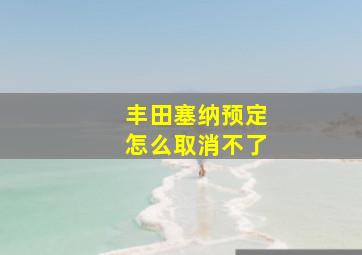 丰田塞纳预定
怎么取消不了